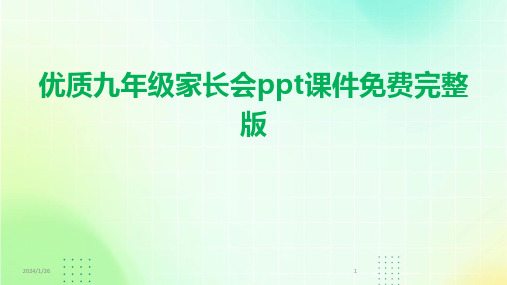 优质九年级家长会ppt课件免费完整版

2024/1/26

1